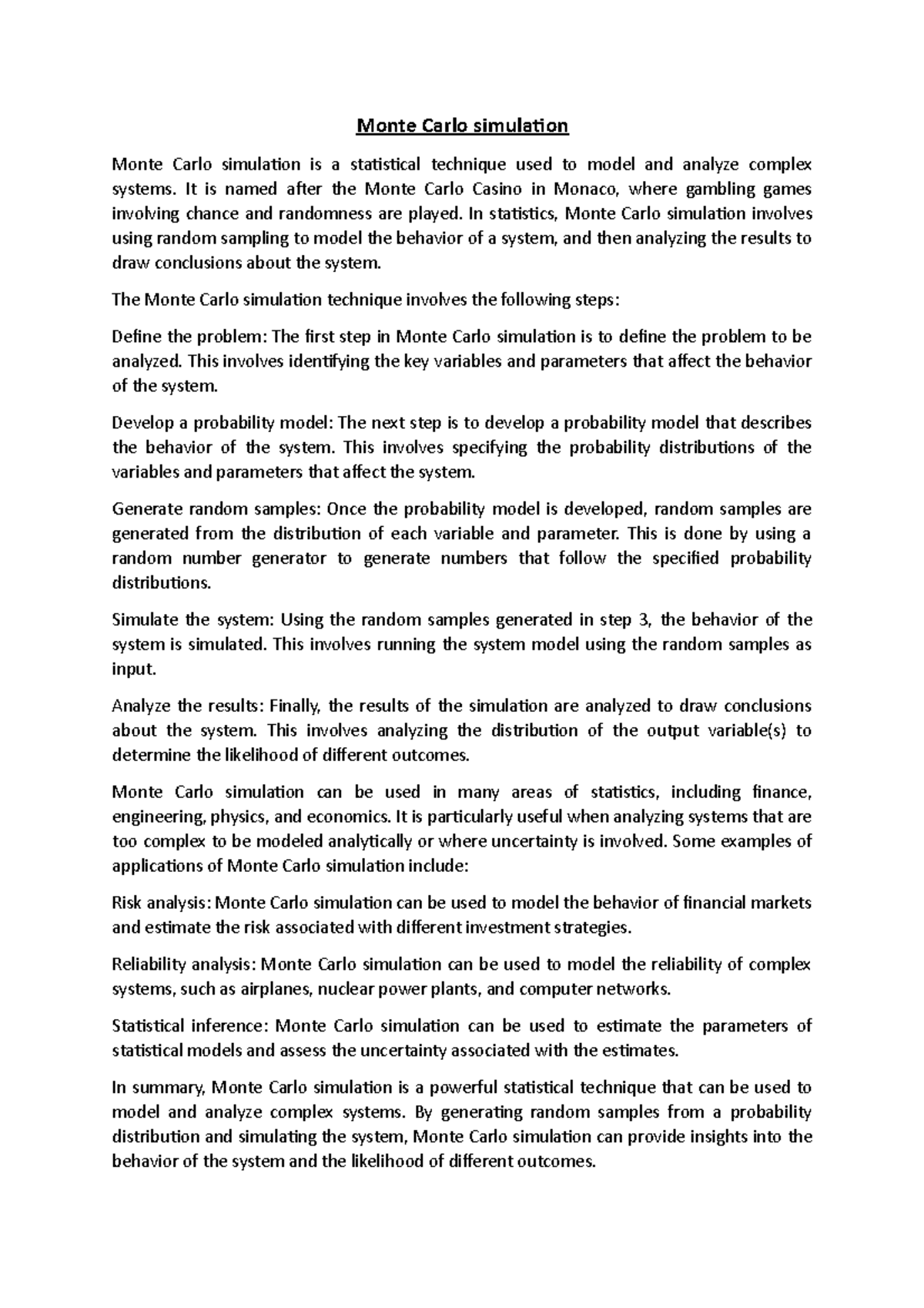 Monte Carlo simulation

Monte Carlo simulation is a statistical technique used to model and analyze complex systems. It is named after the Monte Carlo Casino in Monaco, where gambling games involving chance and randomness are played. In statistics, Monte Carlo simulation involves using random sampling to model the behavior of a system, and then analyzing the results to draw conclusions about the system.

The Monte Carlo simulation technique involves the following steps:

Define the problem: The first step in Monte Carlo simulation is to define the problem to be analyzed. This involves identifying the key variables and parameters that affect the behavior of the system.

Develop a probability model: The next step is to develop a probability model that describes the behavior of the system. This involves specifying the probability distributions of the variables and parameters that affect the system.

Generate random samples: Once the probability model is developed, random samples are generated from the distribution of each variable and parameter. This is done by using a random number generator to generate numbers that follow the specified probability distributions.

Simulate the system: Using the random samples generated in step 3, the behavior of the system is simulated. This involves running the system model using the random samples as input.

Analyze the results: Finally, the results of the simulation are analyzed to draw conclusions about the system. This involves analyzing the distribution of the output variable(s) to determine the likelihood of different outcomes.

Monte Carlo simulation can be used in many areas of statistics, including finance, engineering, physics, and economics. It is particularly useful when analyzing systems that are too complex to be modeled analytically or where uncertainty is involved. Some examples of applications of Monte Carlo simulation include:

Risk analysis: Monte Carlo simulation can be used to model the behavior of financial markets and estimate the risk associated with different investment strategies.

Reliability analysis: Monte Carlo simulation can be used to model the reliability of complex systems, such as airplanes, nuclear power plants, and computer networks.

Statistical inference: Monte Carlo simulation can be used to estimate the parameters of statistical models and assess the uncertainty associated with the estimates.

In summary, Monte Carlo simulation is a powerful statistical technique that can be used to model and analyze complex systems. By generating random samples from a probability distribution and simulating the system, Monte Carlo simulation can provide insights into the behavior of the system and the likelihood of different outcomes.